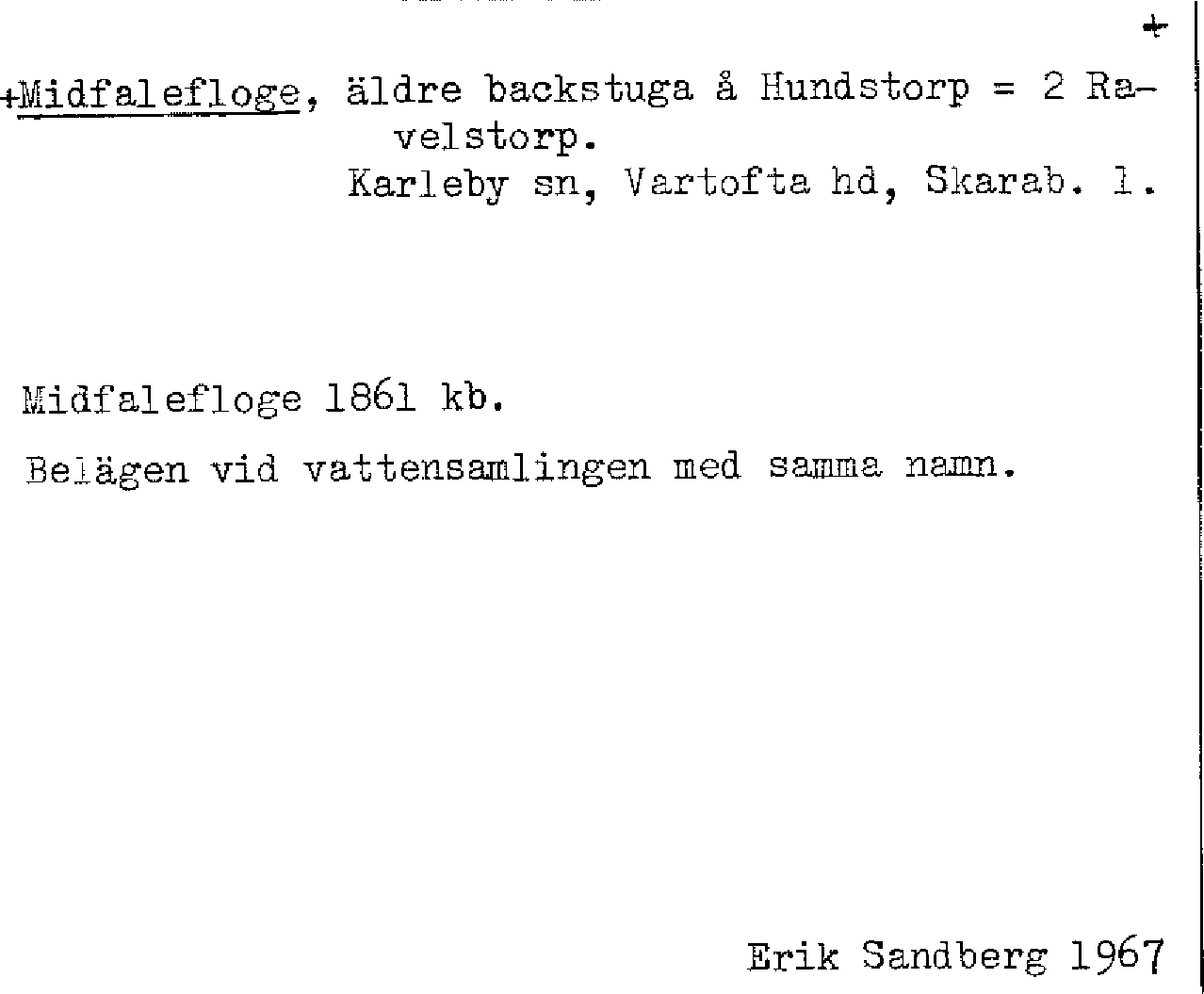 +

+Midfalefloge, äldre backstuga å Hundstorp = 2 Ravelstorp.
Karleby sn, Vartofta hd, Skarab. l.

Midfalefloge 1861 kb.

Belägen vid vattensamlingen med samma namn.

Erik Sandberg 1967